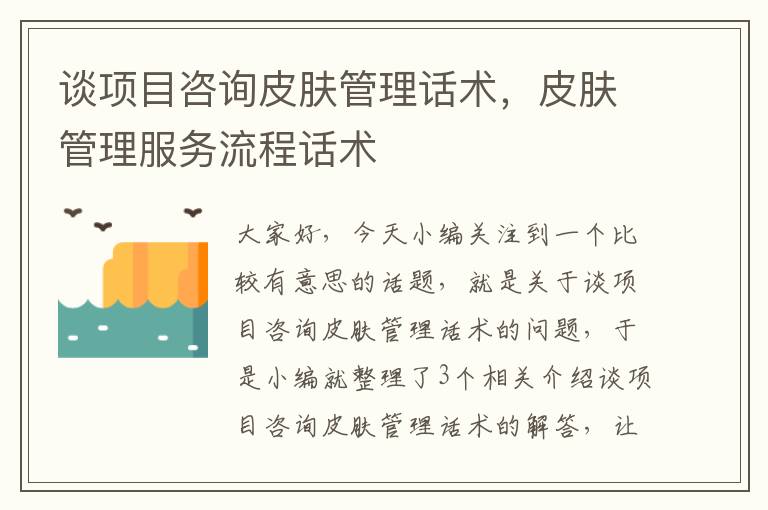 谈项目咨询皮肤管理话术，皮肤管理服务流程话术

大家好，今天小编关注到一个比较有意思的话题，就是关于谈项目咨询皮肤管理话术的问题，于是小编就整理了3个相关介绍谈项目咨询皮肤管理话术的解答，让